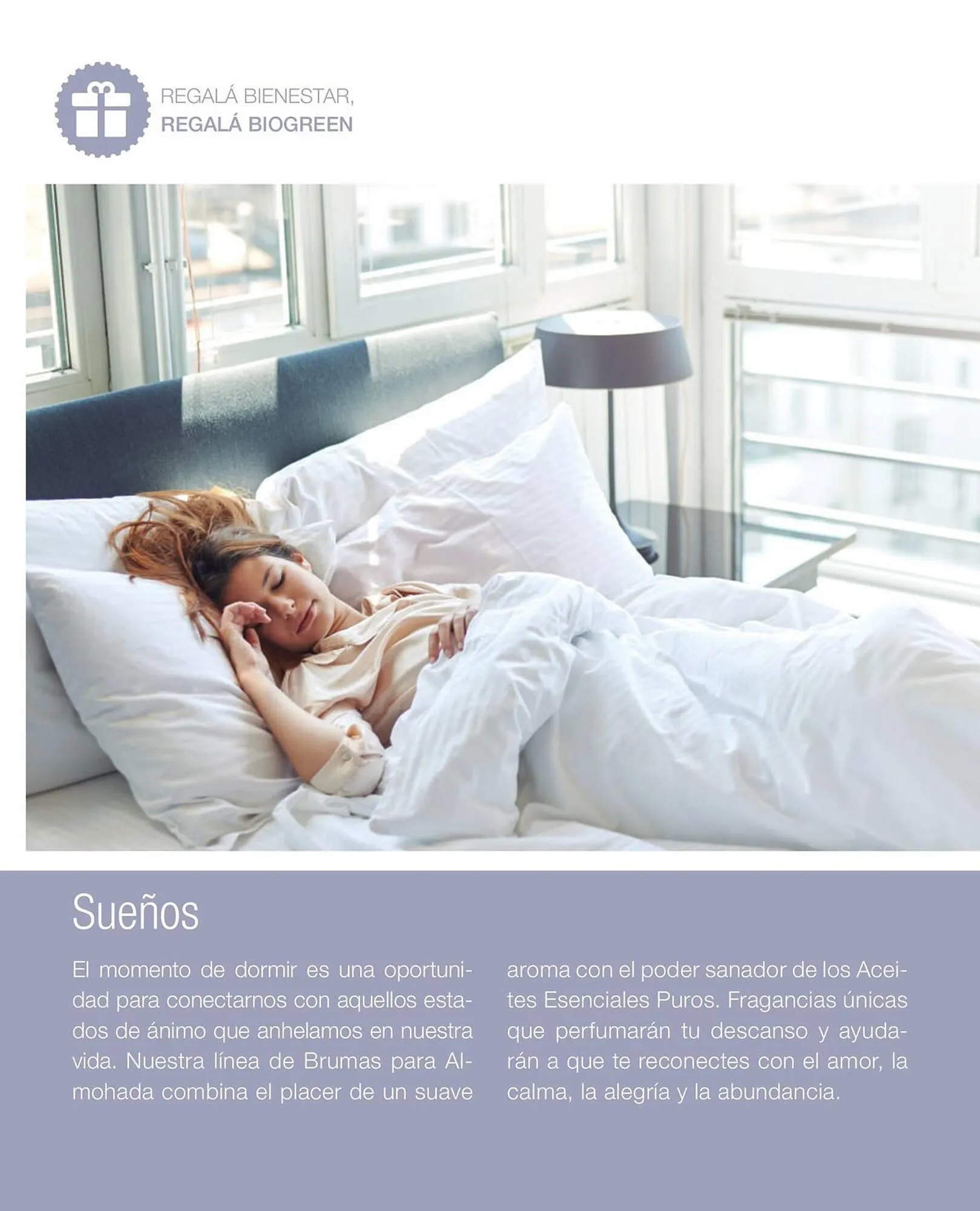 REGALÁ BIENESTAR,
REGALÁ BIOGREEN

Sueños

El momento de dormir es una oportunidad para conectarnos con aquellos estados de ánimo que anhelamos en nuestra vida. Nuestra línea de Brumas para Almohada combina el placer de un suave aroma con el poder sanador de los Aceites Esenciales Puros. Fragancias únicas que perfumarán tu descanso y ayudarán a que te reconectes con el amor, la calma, la alegría y la abundancia.